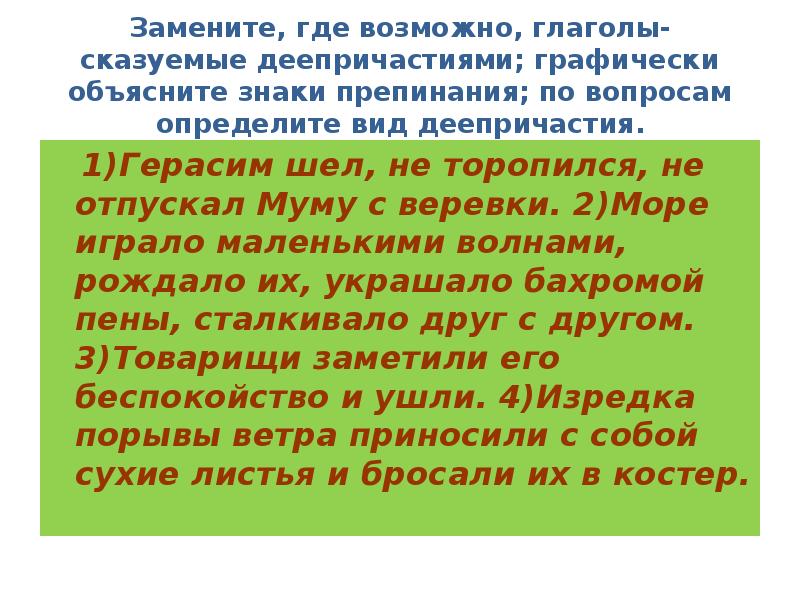 Замените, где возможно, глаголы-сказуемые деепричастиями; графически объясните знаки препинания; по вопросам определите вид деепричастия.

1)Герасим шел, не торопился, не отпускал Муму с веревки. 2)Море играло маленькими волнами, рождало их, украшало бахромой пены, сталкивало друг с другом. 3)Товарищи заметили его беспокойство и ушли. 4)Изредка порывы ветра приносили с собой сухие листья и бросали их в костер.